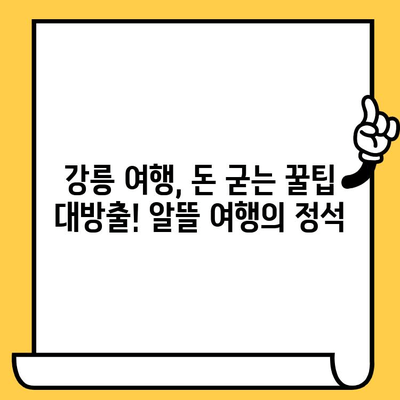 강릉 여행, 돈 굳는 꿀팁 대방출! 알뜰 여행의 정석